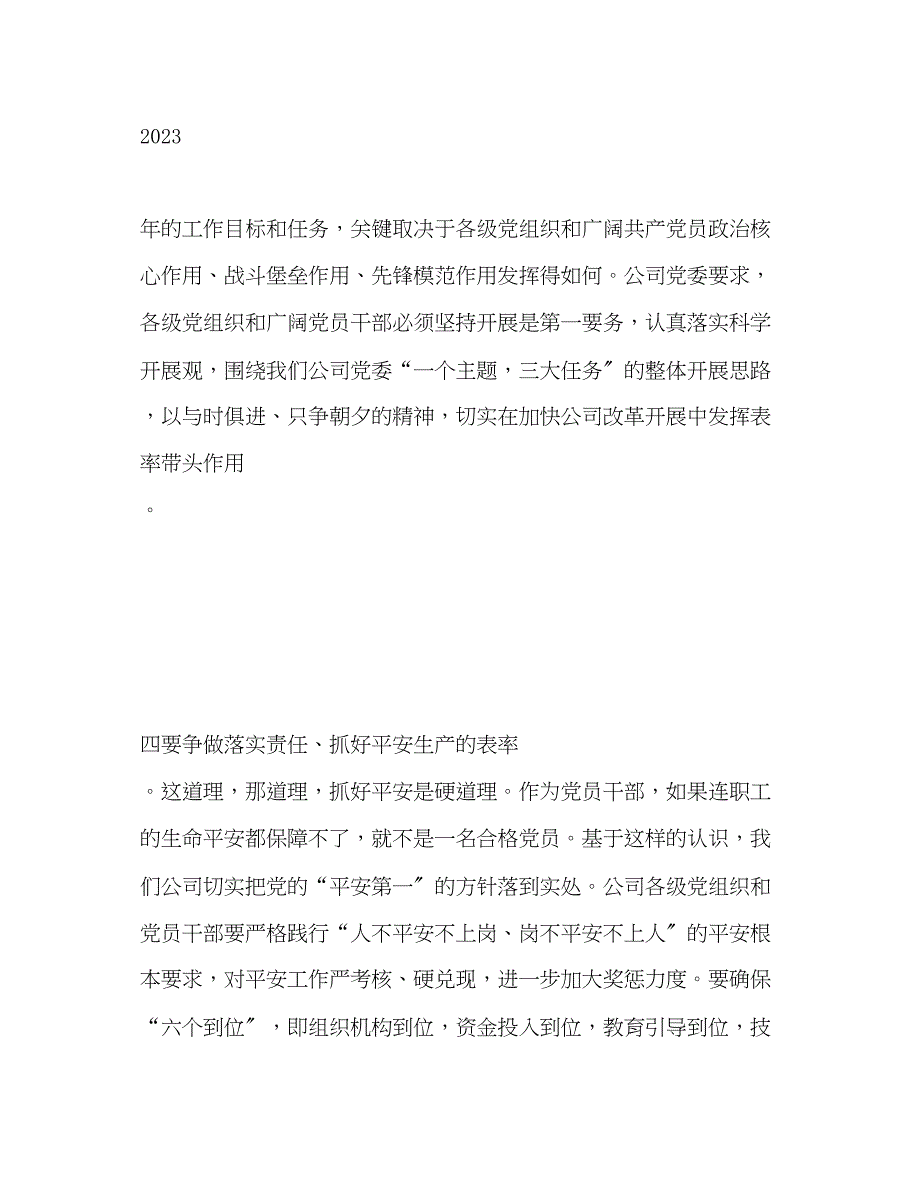 2023

年的工作目标和任务，关键取决于各级党组织和广阔共产党员政治核心作用、战斗堡垒作用、先锋模范作用发挥得如何。公司党委要求，各级党组织和广阔党员干部必须坚持开展是第一要务，认真落实科学开展观，围绕我们公司党委“一个主题，三大任务〞的整体开展思路，以与时俱进、只争朝夕的精神，切实在加快公司改革开展中发挥表率带头作用

。

四要争做落实责任、抓好平安生产的表率

。这道理，那道理，抓好平安是硬道理。作为党员干部，如果连职工的生命平安都保障不了，就不是一名合格党员。基于这样的认识，我们公司切实把党的“平安第一〞的方针落到实处。公司各级党组织和党员干部要严格践行“人不平安不上岗、岗不平安不上人〞的平安根本要求，对平安工作严考核、硬兑现，进一步加大奖惩力度。要确保“六个到位〞，即组织机构到位，资金投入到位，教育引导到位，技